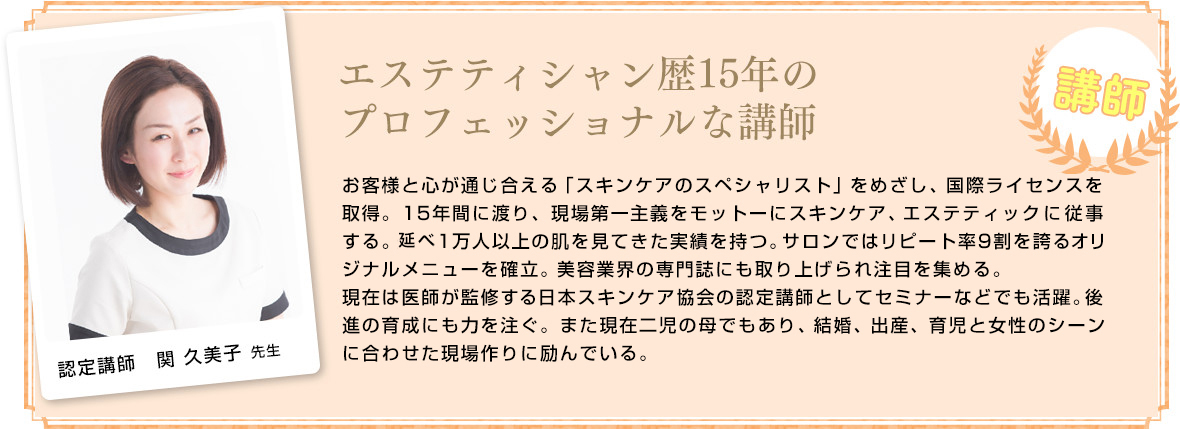 認定講師　関 久美子 先生

エステティシャン歴15年の
プロフェッショナルな講師

講師

お客様と心が通じ合える「スキンケアのスペシャリスト」をめざし、国際ライセンスを取得。15年間に渡り、現場第一主義をモットーにスキンケア、エステティックに従事する。延べ1万人以上の肌を見てきた実績を持つ。サロンではリピート率9割を誇るオリジナルメニューを確立。美容業界の専門誌にも取り上げられ注目を集める。
現在は医師が監修する日本スキンケア協会の認定講師としてセミナーなどでも活躍。後進の育成にも力を注ぐ。また現在二児の母でもあり、結婚、出産、育児と女性のシーンに合わせた現場作りに励んでいる。